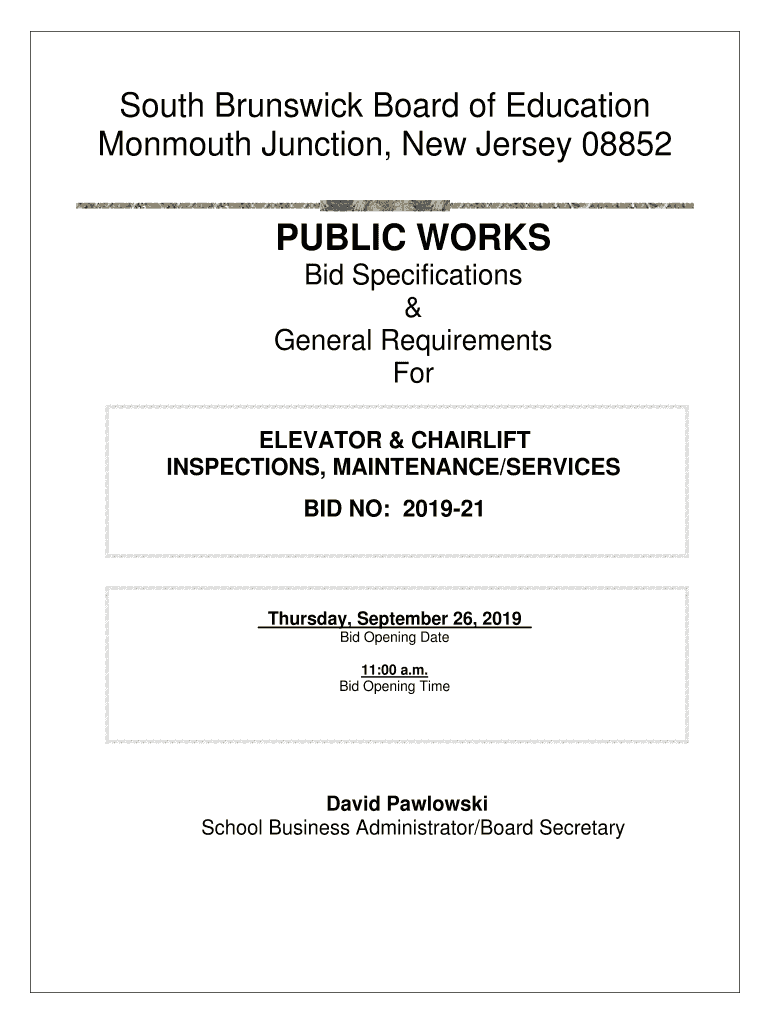 South Brunswick Board of Education
Monmouth Junction, New Jersey 08852

PUBLIC WORKS
Bid Specifications
&
General Requirements
For

ELEVATOR & CHAIRLIFT
INSPECTIONS, MAINTENANCE/SERVICES

BID NO: 2019-21

Thursday, September 26, 2019
Bid Opening Date

11:00 a.m.
Bid Opening Time

David Pawlowski
School Business Administrator/Board Secretary